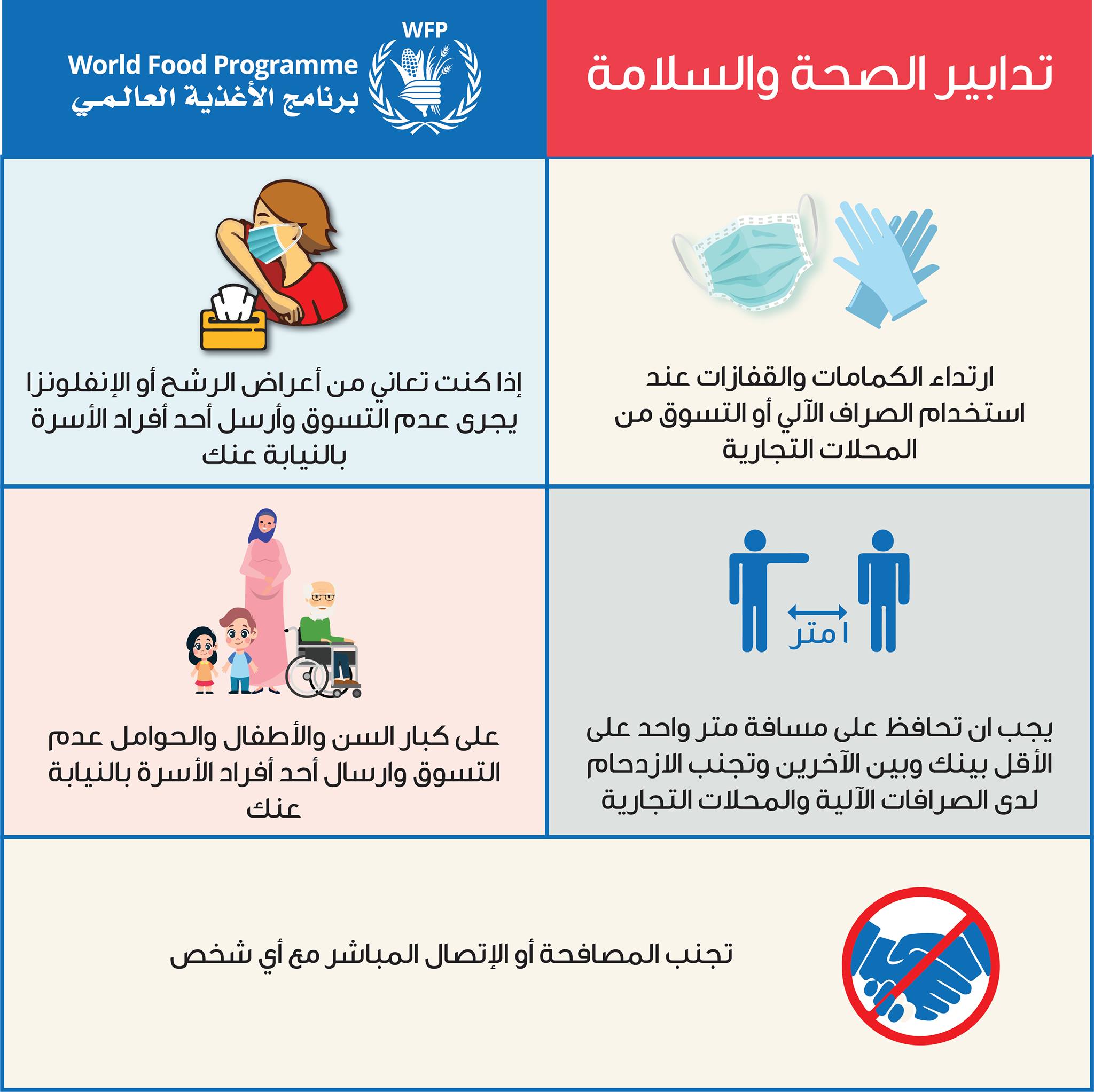 تدابير الصحة والسلامة

WFP
World Food Programme
برنامج الأغذية العالمي

ارتداء الكمامات والقفازات عند استخدام الصراف الآلي أو التسوق من المحلات التجارية

إذا كنت تعاني من أعراض الرشح أو الإنفلونزا يجرى عدم التسوق وأرسل أحد أفراد الأسرة بالنيابة عنك

١ متر

يجب ان تحافظ على مسافة متر واحد على الأقل بينك وبين الآخرين وتجنب الازدحام لدى الصرافات الآلية والمحلات التجارية

على كبار السن والأطفال والحوامل عدم التسوق وارسال أحد أفراد الأسرة بالنيابة عنك

تجنب المصافحة أو الإتصال المباشر مع أي شخص